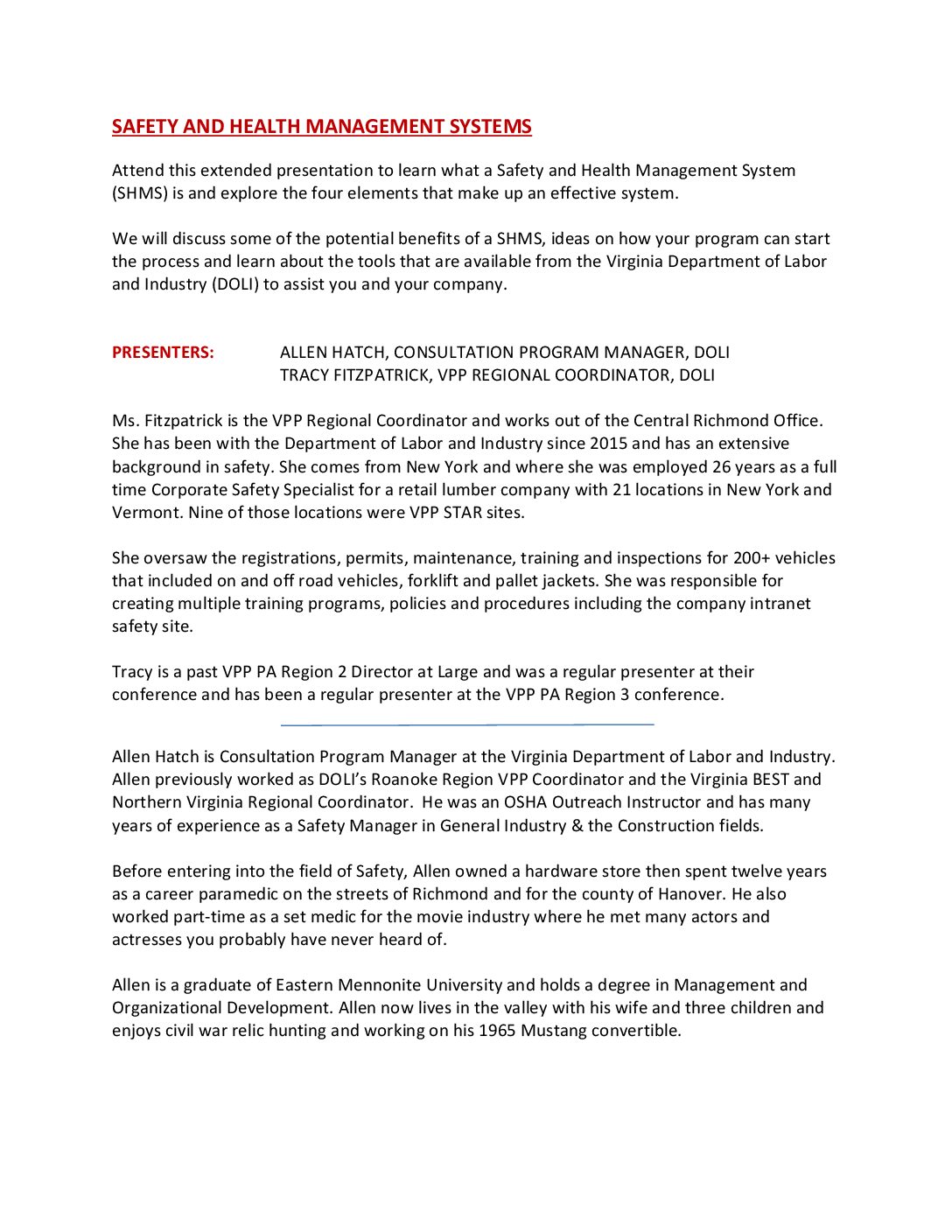 SAFETY AND HEALTH MANAGEMENT SYSTEMS

Attend this extended presentation to learn what a Safety and Health Management System (SHMS) is and explore the four elements that make up an effective system.

We will discuss some of the potential benefits of a SHMS, ideas on how your program can start the process and learn about the tools that are available from the Virginia Department of Labor and Industry (DOLI) to assist you and your company.

PRESENTERS: ALLEN HATCH, CONSULTATION PROGRAM MANAGER, DOLI
TRACY FITZPATRICK, VPP REGIONAL COORDINATOR, DOLI

Ms. Fitzpatrick is the VPP Regional Coordinator and works out of the Central Richmond Office. She has been with the Department of Labor and Industry since 2015 and has an extensive background in safety. She comes from New York and where she was employed 26 years as a full time Corporate Safety Specialist for a retail lumber company with 21 locations in New York and Vermont. Nine of those locations were VPP STAR sites.

She oversaw the registrations, permits, maintenance, training and inspections for 200+ vehicles that included on and off road vehicles, forklift and pallet jackets. She was responsible for creating multiple training programs, policies and procedures including the company intranet safety site.

Tracy is a past VPP PA Region 2 Director at Large and was a regular presenter at their conference and has been a regular presenter at the VPP PA Region 3 conference.

Allen Hatch is Consultation Program Manager at the Virginia Department of Labor and Industry. Allen previously worked as DOLI's Roanoke Region VPP Coordinator and the Virginia BEST and Northern Virginia Regional Coordinator. He was an OSHA Outreach Instructor and has many years of experience as a Safety Manager in General Industry & the Construction fields.

Before entering into the field of Safety, Allen owned a hardware store then spent twelve years as a career paramedic on the streets of Richmond and for the county of Hanover. He also worked part-time as a set medic for the movie industry where he met many actors and actresses you probably have never heard of.

Allen is a graduate of Eastern Mennonite University and holds a degree in Management and Organizational Development. Allen now lives in the valley with his wife and three children and enjoys civil war relic hunting and working on his 1965 Mustang convertible.